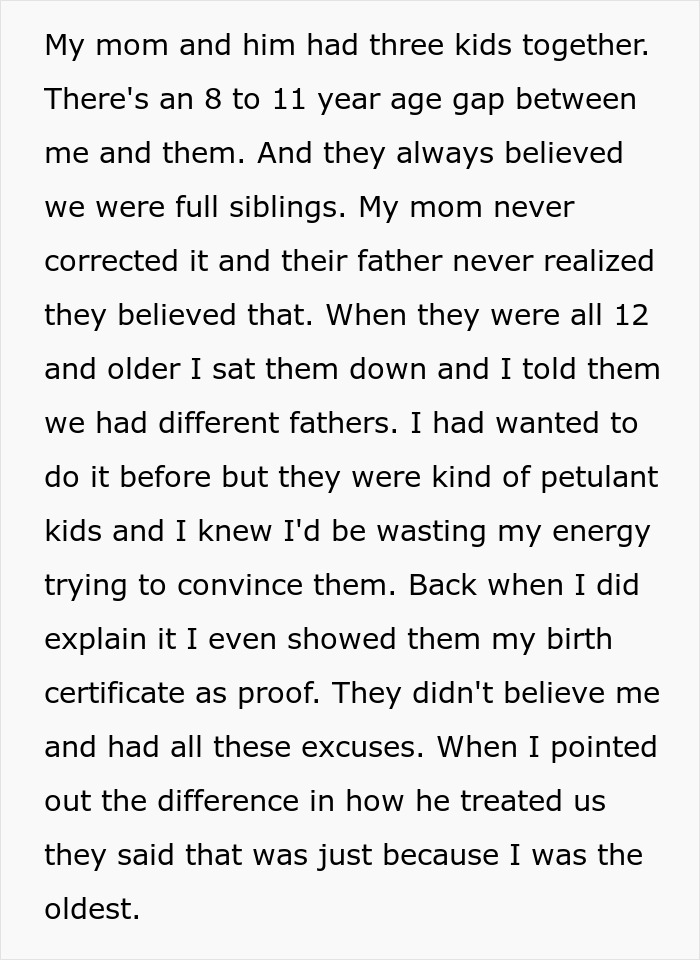 My mom and him had three kids together. There's an 8 to 11 year age gap between me and them. And they always believed we were full siblings. My mom never corrected it and their father never realized they believed that. When they were all 12 and older I sat them down and I told them we had different fathers. I had wanted to do it before but they were kind of petulant kids and I knew I'd be wasting my energy trying to convince them. Back when I did explain it I even showed them my birth certificate as proof. They didn't believe me and had all these excuses. When I pointed out the difference in how he treated us they said that was just because I was the oldest.